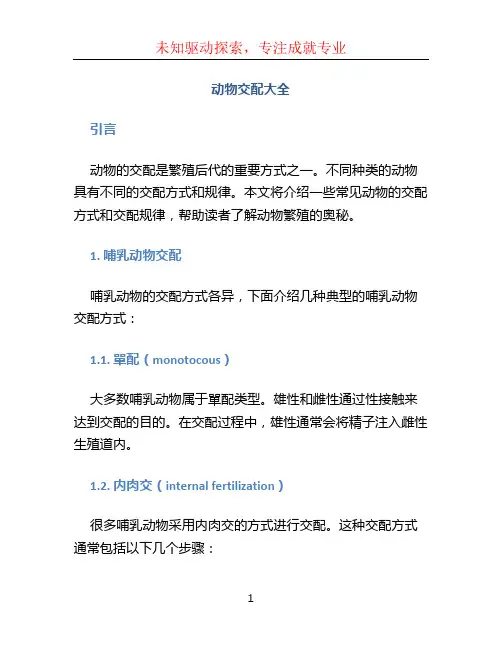 未知驱动探索，专注成就专业

动物交配大全

引言

动物的交配是繁殖后代的重要方式之一。不同种类的动物具有不同的交配方式和规律。本文将介绍一些常见动物的交配方式和交配规律，帮助读者了解动物繁殖的奥秘。

1. 哺乳动物交配

哺乳动物的交配方式各异，下面介绍几种典型的哺乳动物交配方式：

1.1. 單配（monotocous）

大多数哺乳动物属于單配类型。雄性和雌性通过性接触来达到交配的目的。在交配过程中，雄性通常会将精子注入雌性生殖道内。

1.2. 内肉交（internal fertilization）

很多哺乳动物采用内肉交的方式进行交配。这种交配方式通常包括以下几个步骤：

1